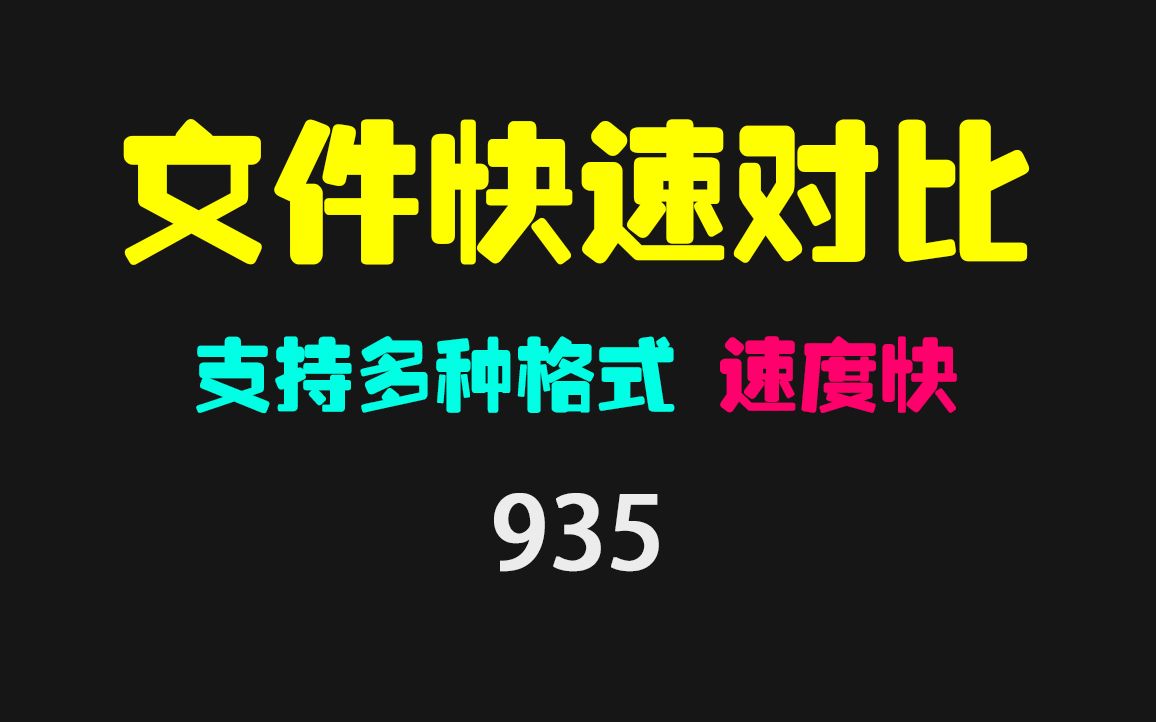 文件快速对比

支持多种格式 速度快

935